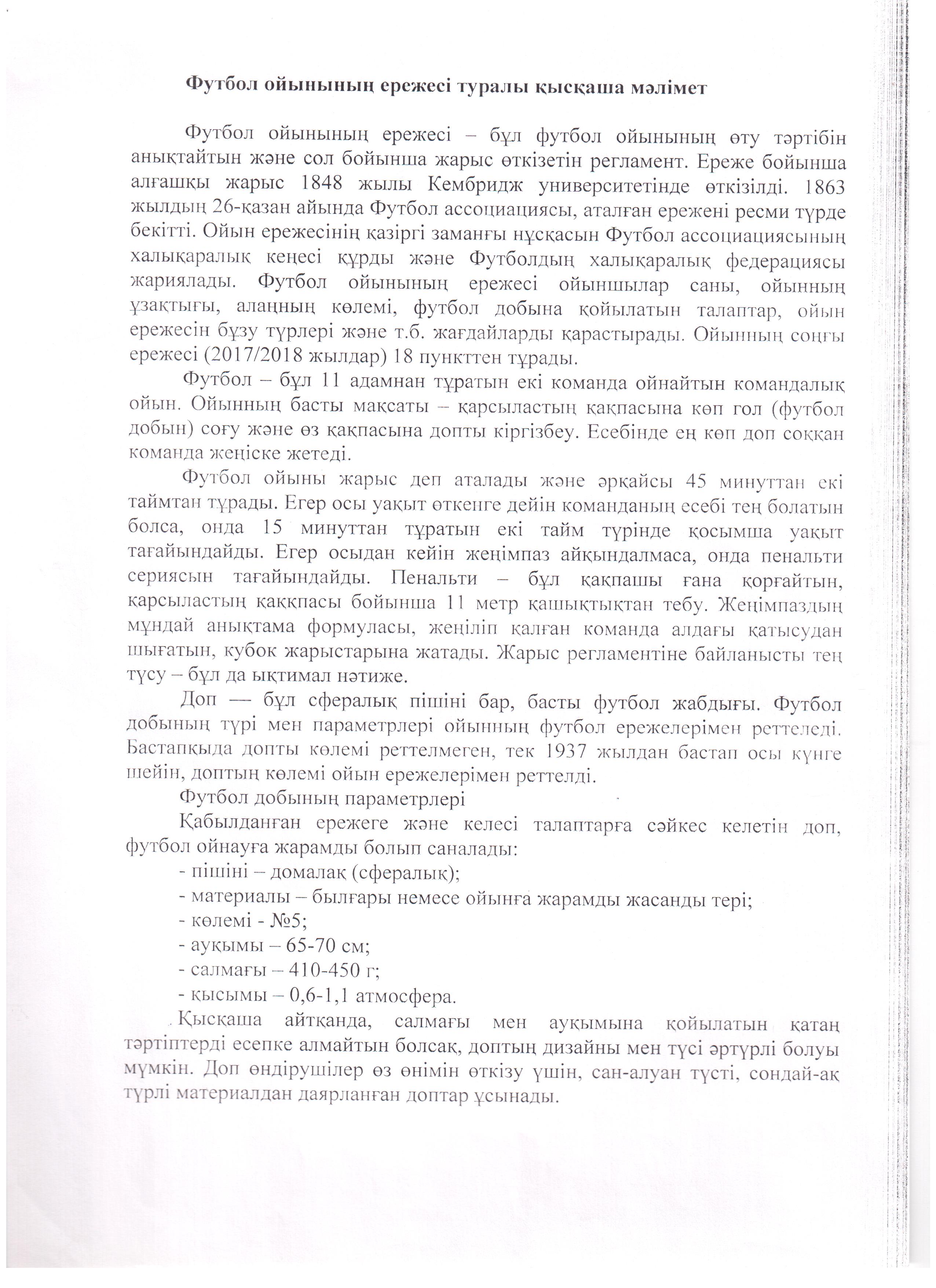 Футбол ойынының ережесі туралы қысқаша мәлімет

Футбол ойынының ережесі – бұл футбол ойынының өту тәртібін анықтайтын және сол бойынша жарыс өткізетін регламент. Ереже бойынша алғашқы жарыс 1848 жылы Кембридж университетінде өткізілді. 1863 жылдың 26-қазан айында Футбол ассоциациясы, аталған ережені ресми түрде бекітті. Ойын ережесінің қазіргі заманғы нұсқасын Футбол ассоциациясының халықаралық кеңесі құрды және Футболдың халықаралық федерациясы жариялады. Футбол ойынының ережесі ойыншылар саны, ойынның ұзақтығы, алаңның көлемі, футбол добына қойылатын талаптар, ойын ережесін бұзу түрлері және т.б. жағдайларды қарастырады. Ойынның соңғы ережесі (2017/2018 жылдар) 18 пункттен тұрады.

Футбол – бұл 11 адамнан тұратын екі команда ойнайтын командалық ойын. Ойынның басты мақсаты – қарсыластың қақпасына көп гол (футбол добын) соғу және өз қақпасына допты кіргізбеу. Есебінде ең көп доп соққан команда жеңіске жетеді.

Футбол ойыны жарыс деп аталады және әрқайсы 45 минуттан екі таймтан тұрады. Егер осы уақыт өткенге дейін команданың есебі тең болатын болса, онда 15 минуттан тұратын екі тайм түрінде қосымша уақыт тағайындайды. Егер осыдан кейін жеңімпаз айқындалмаса, онда пенальти сериясын тағайындайды. Пенальти – бұл қақпашы ғана қорғайтын, қарсыластың қаққпасы бойынша 11 метр қашықтықтан тебу. Жеңімпаздың мұндай анықтама формуласы, жеңіліп қалған команда алдағы қатысудан шығатын, кубок жарыстарына жатады. Жарыс регламентіне байланысты тең түсу – бұл да ықтимал нәтиже.

Доп — бұл сфералық пішіні бар, басты футбол жабдығы. Футбол добының түрі мен параметрлері ойынның футбол ережелерімен реттеледі. Бастапқыда допты көлемі реттелмеген, тек 1937 жылдан бастап осы күнге шейін, доптың көлемі ойын ережелерімен реттелді.

Футбол добының параметрлері

Қабылданған ережеге және келесі талаптарға сәйкес келетін доп, футбол ойнауға жарамды болып саналады:
- пішіні – домалақ (сфералық);
- материалы – былғары немесе ойынға жарамды жасанды тері;
- көлемі - №5;
- ауқымы – 65-70 см;
- салмағы – 410-450 г;
- қысымы – 0,6-1,1 атмосфера.

Қысқаша айтқанда, салмағы мен ауқымына қойылатын қатаң тәртіптерді есепке алмайтын болсақ, доптың дизайны мен түсі әртүрлі болуы мүмкін. Доп өндірушілер өз өнімін өткізу үшін, сан-алуан түсті, сондай-ақ түрлі материалдан даярланған доптар ұсынады.